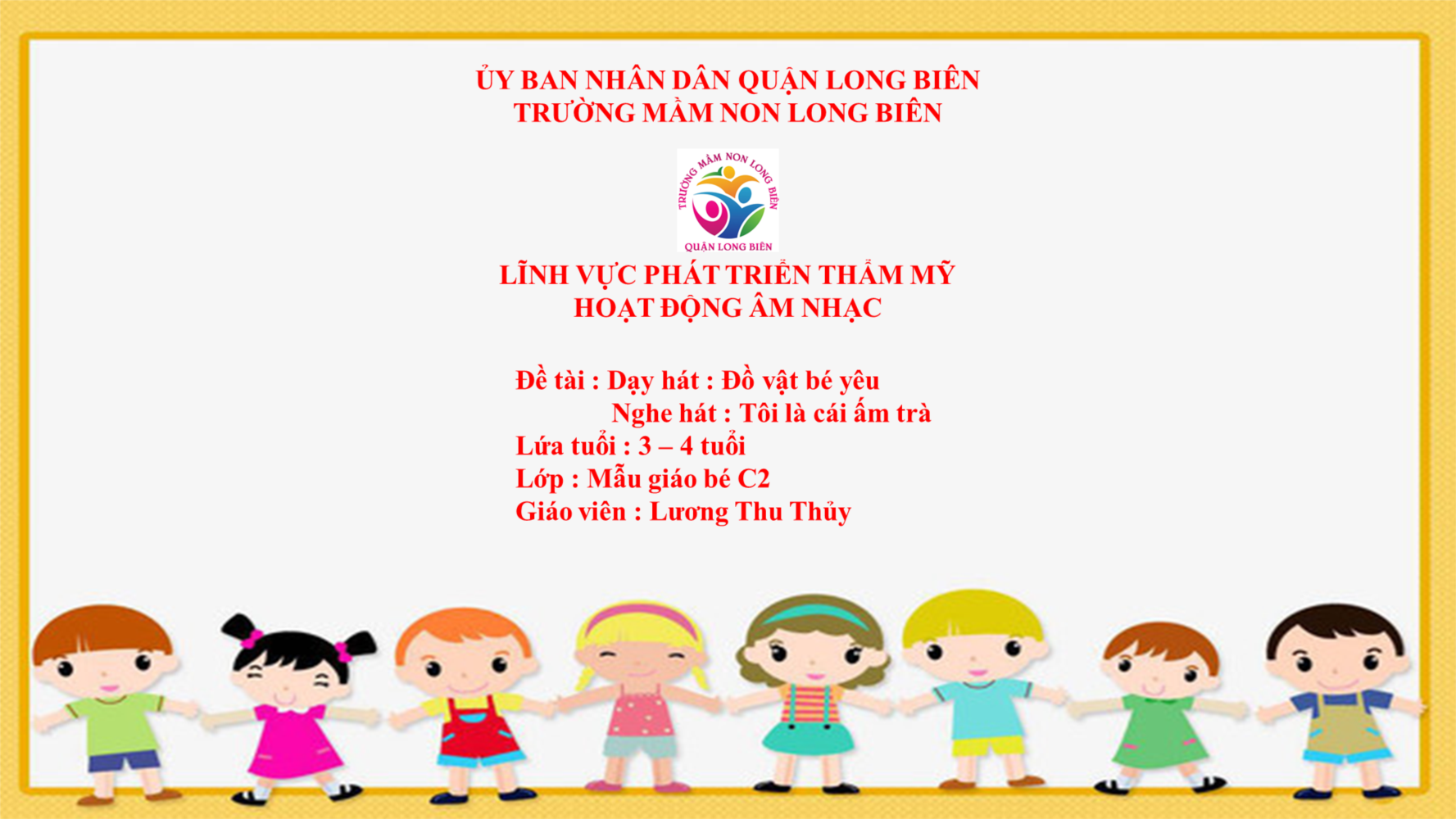 ỦY BAN NHÂN DÂN QUẬN LONG BIÊN
TRƯỜNG MẦM NON LONG BIÊN

TRƯỜNG MẦM NON LONG BIÊN
QUẬN LONG BIÊN

LĨNH VỰC PHÁT TRIỂN THẨM MỸ
HOẠT ĐỘNG ÂM NHẠC

Đề tài : Dạy hát : Đồ vật bé yêu
Nghe hát : Tôi là cái ấm trà
Lứa tuổi : 3 – 4 tuổi
Lớp : Mẫu giáo bé C2
Giáo viên : Lương Thu Thủy